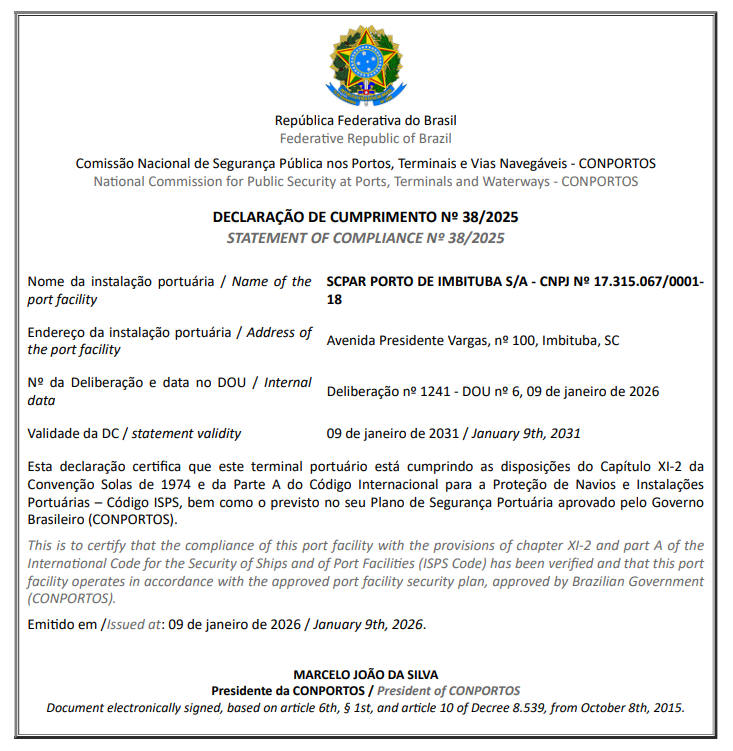 República Federativa do Brasil
Federative Republic of Brazil

Comissão Nacional de Segurança Pública nos Portos, Terminais e Vias Navegáveis - CONPORTOS
National Commission for Public Security at Ports, Terminals and Waterways - CONPORTOS

DECLARAÇÃO DE CUMPRIMENTO Nº 38/2025
STATEMENT OF COMPLIANCE Nº 38/2025

| | |
|---|---|
| Nome da instalação portuária / Name of the port facility | SCPAR PORTO DE IMBITUBA S/A - CNPJ Nº 17.315.067/0001-18 |
| Endereço da instalação portuária / Address of the port facility | Avenida Presidente Vargas, nº 100, Imbituba, SC |
| Nº da Deliberação e data no DOU / Internal data | Deliberação nº 1241 - DOU nº 6, 09 de janeiro de 2026 |
| Validade da DC / statement validity | 09 de janeiro de 2031 / January 9th, 2031 |

Esta declaração certifica que este terminal portuário está cumprindo as disposições do Capítulo XI-2 da Convenção Solas de 1974 e da Parte A do Código Internacional para a Proteção de Navios e Instalações Portuárias – Código ISPS, bem como o previsto no seu Plano de Segurança Portuária aprovado pelo Governo Brasileiro (CONPORTOS).

This is to certify that the compliance of this port facility with the provisions of chapter XI-2 and part A of the International Code for the Security of Ships and of Port Facilities (ISPS Code) has been verified and that this port facility operates in accordance with the approved port facility security plan, approved by Brazilian Government (CONPORTOS).

Emitido em /Issued at: 09 de janeiro de 2026 / January 9th, 2026.

MARCELO JOÃO DA SILVA
Presidente da CONPORTOS / President of CONPORTOS
Document electronically signed, based on article 6th, § 1st, and article 10 of Decree 8.539, from October 8th, 2015.